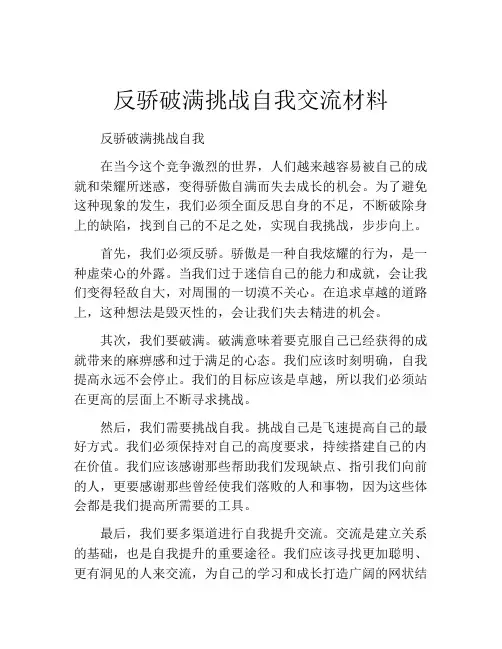 反骄破满挑战自我交流材料

反骄破满挑战自我

在当今这个竞争激烈的世界，人们越来越容易被自己的成就和荣耀所迷惑，变得骄傲自满而失去成长的机会。为了避免这种现象的发生，我们必须全面反思自身的不足，不断破除身上的缺陷，找到自己的不足之处，实现自我挑战，步步向上。

首先，我们必须反骄。骄傲是一种自我炫耀的行为，是一种虚荣心的外露。当我们过于迷信自己的能力和成就，会让我们变得轻敌自大，对周围的一切漠不关心。在追求卓越的道路上，这种想法是毁灭性的，会让我们失去精进的机会。

其次，我们要破满。破满意味着要克服自己已经获得的成就带来的麻痹感和过于满足的心态。我们应该时刻明确，自我提高永远不会停止。我们的目标应该是卓越，所以我们必须站在更高的层面上不断寻求挑战。

然后，我们需要挑战自我。挑战自己是飞速提高自己的最好方式。我们必须保持对自己的高度要求，持续搭建自己的内在价值。我们应该感谢那些帮助我们发现缺点、指引我们向前的人，更要感谢那些曾经使我们落败的人和事物，因为这些体会都是我们提高所需要的工具。

最后，我们要多渠道进行自我提升交流。交流是建立关系的基础，也是自我提升的重要途径。我们应该寻找更加聪明、更有洞见的人来交流，为自己的学习和成长打造广阔的网状结